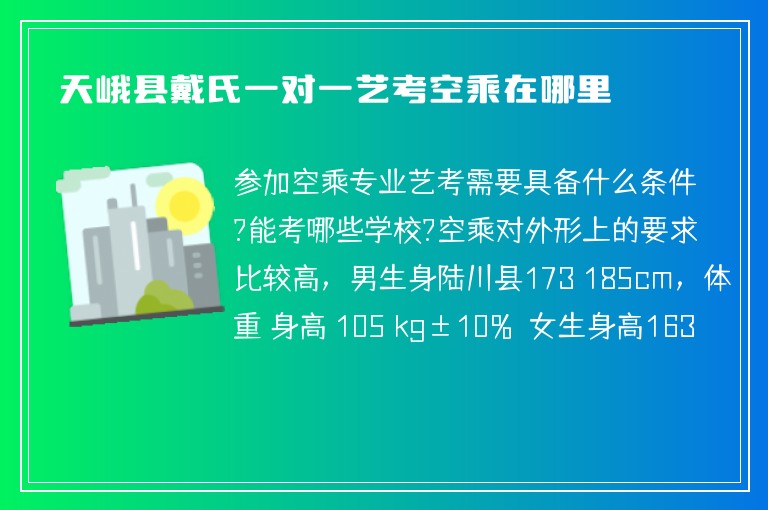 天峨县戴氏一对一艺考空乘在哪里

参加空乘专业艺考需要具备什么条件?能考哪些学校?空乘对外形上的要求比较高，男生身陆川县173 185cm，体重 身高 105 kg±10% 女生身高163